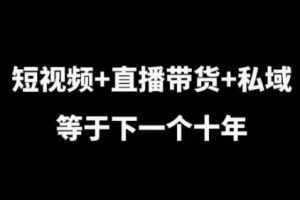 短视频+直播带货+私域
等于下一个十年